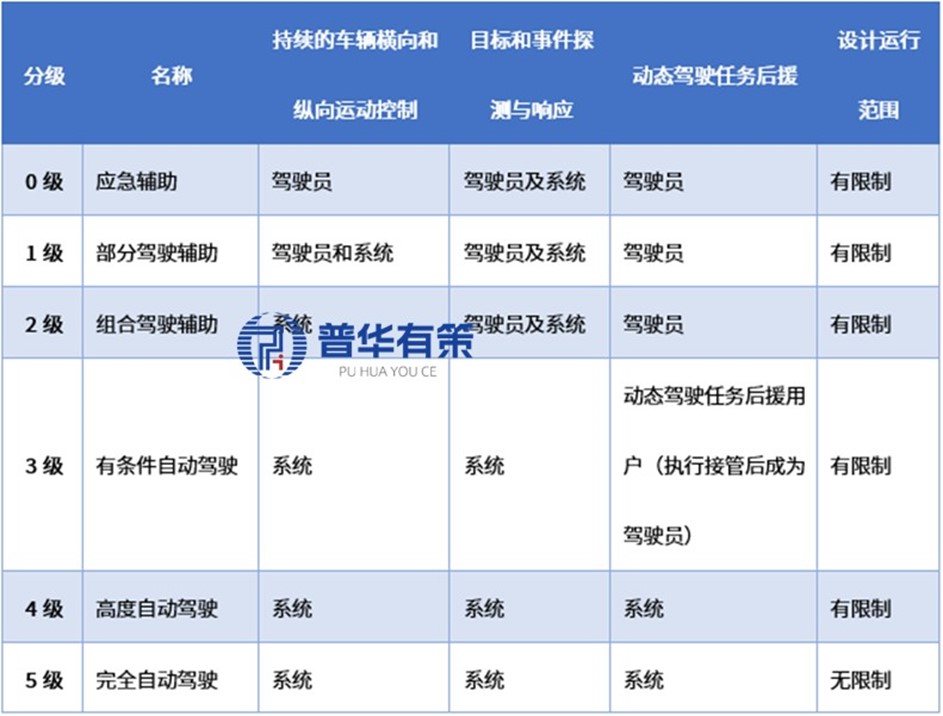 | 分级 | 名称 | 持续的车辆横向和纵向运动控制 | 目标和事件探测与响应 | 动态驾驶任务后援 | 设计运行范围 |
|---|---|---|---|---|---|
| 0 级 | 应急辅助 | 驾驶员 | 驾驶员及系统 | 驾驶员 | 有限制 |
| 1 级 | 部分驾驶辅助 | 驾驶员和系统 | 驾驶员及系统 | 驾驶员 | 有限制 |
| 2 级 | 组合驾驶辅助 | 系统 | 驾驶员及系统 | 驾驶员 | 有限制 |
| 3 级 | 有条件自动驾驶 | 系统 | 系统 | 动态驾驶任务后援用户（执行接管后成为驾驶员） | 有限制 |
| 4 级 | 高度自动驾驶 | 系统 | 系统 | 系统 | 有限制 |
| 5 级 | 完全自动驾驶 | 系统 | 系统 | 系统 | 无限制 |

普华有策
PU HUA YOU CE